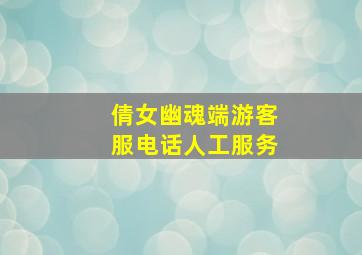 倩女幽魂端游客服电话人工服务